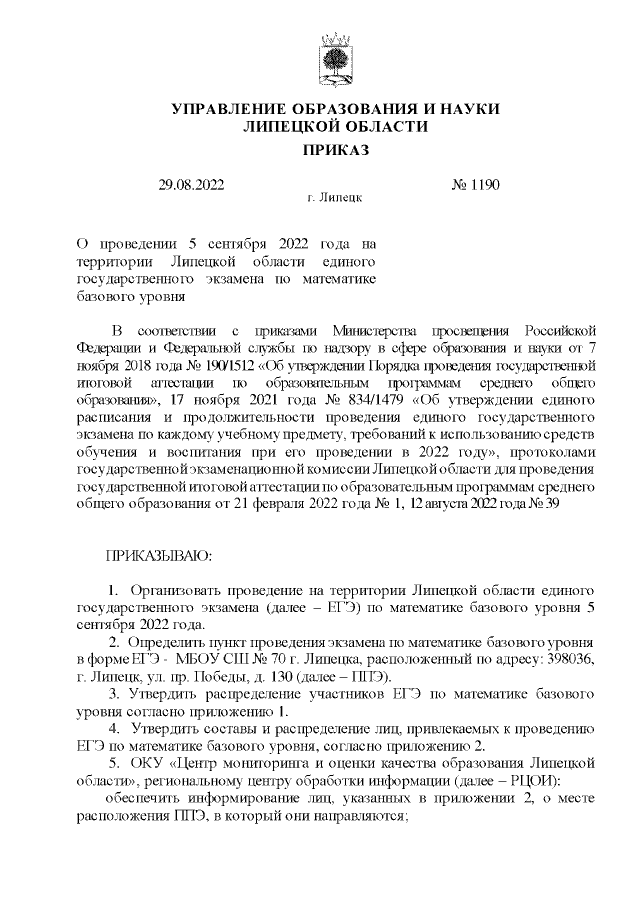 УПРАВЛЕНИЕ ОБРАЗОВАНИЯ И НАУКИ ЛИПЕЦКОЙ ОБЛАСТИ

ПРИКАЗ

29.08.2022 г. Липецк № 1190

О проведении 5 сентября 2022 года на территории Липецкой области единого государственного экзамена по математике базового уровня

В соответствии с приказами Министерства просвещения Российской Федерации и Федеральной службы по надзору в сфере образования и науки от 7 ноября 2018 года № 190/1512 «Об утверждении Порядка проведения государственной итоговой аттестации по образовательным программам среднего общего образования», 17 ноября 2021 года № 834/1479 «Об утверждении единого расписания и продолжительности проведения единого государственного экзамена по каждому учебному предмету, требований к использованию средств обучения и воспитания при его проведении в 2022 году», протоколами государственной экзаменационной комиссии Липецкой области для проведения государственной итоговой аттестации по образовательным программам среднего общего образования от 21 февраля 2022 года № 1, 12 августа 2022 года № 39

ПРИКАЗЫВАЮ:

1. Организовать проведение на территории Липецкой области единого государственного экзамена (далее – ЕГЭ) по математике базового уровня 5 сентября 2022 года.

2. Определить пункт проведения экзамена по математике базового уровня в форме ЕГЭ - МБОУ СШ № 70 г. Липецка, расположенный по адресу: 398036, г. Липецк, ул. пр. Победы, д. 130 (далее – ППЭ).

3. Утвердить распределение участников ЕГЭ по математике базового уровня согласно приложению 1.

4. Утвердить составы и распределение лиц, привлекаемых к проведению ЕГЭ по математике базового уровня, согласно приложению 2.

5. ОКУ «Центр мониторинга и оценки качества образования Липецкой области», региональному центру обработки информации (далее – РЦОИ):

обеспечить информирование лиц, указанных в приложении 2, о месте расположения ППЭ, в который они направляются;